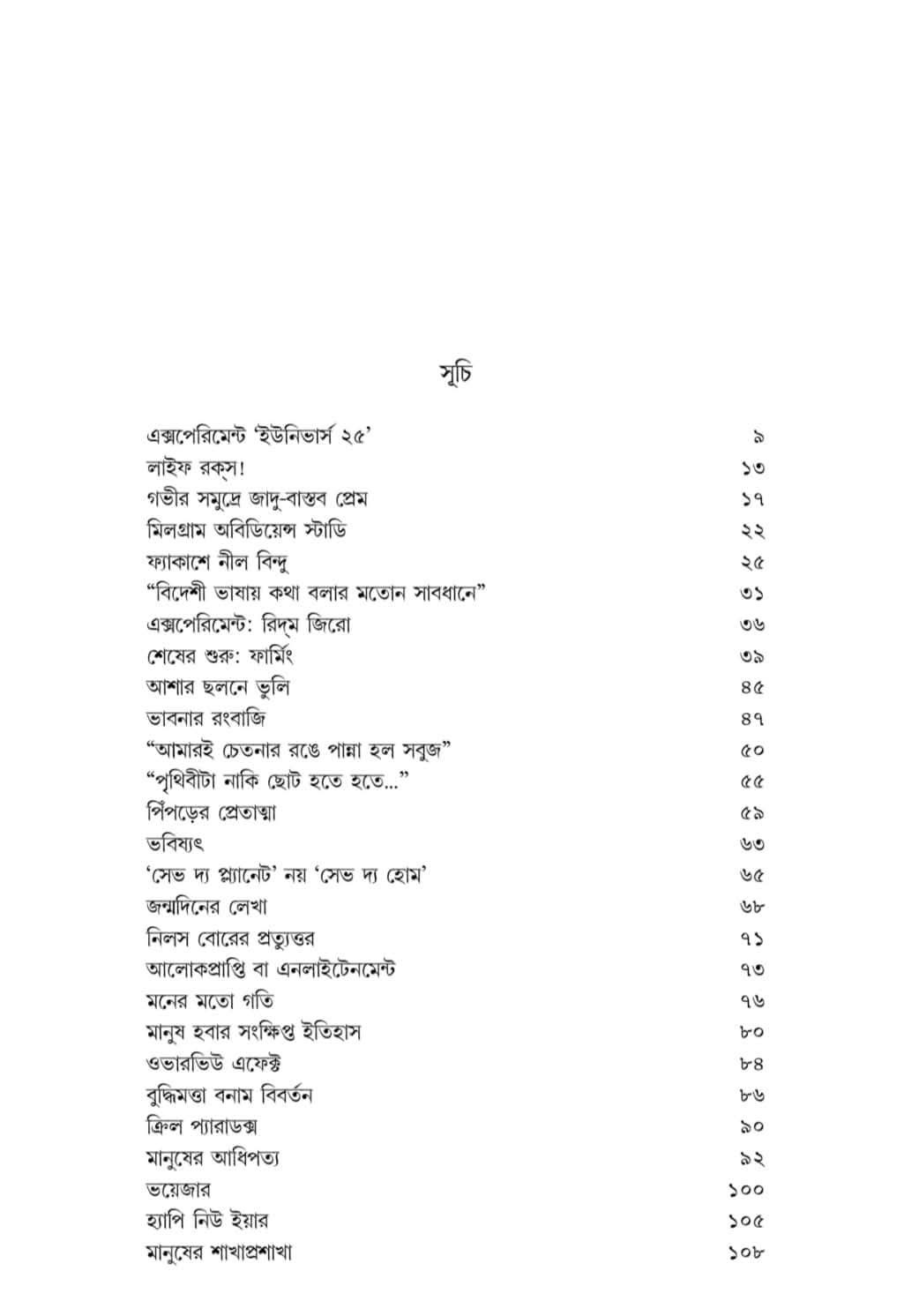 সূচি

এক্সপেরিমেন্ট 'ইউনিভার্স ২৫' ৯
লাইফ রক্স! ১৩
গভীর সমুদ্রে জাদু-বাস্তব প্রেম ১৭
মিলগ্রাম অবিডিয়েন্স স্টাডি ২২
ফ্যাকাশে নীল বিন্দু ২৫
"বিদেশী ভাষায় কথা বলার মতোন সাবধানে" ৩১
এক্সপেরিমেন্ট: রিদ্‌ম জিরো ৩৬
শেষের শুরু: ফার্মিং ৩৯
আশার ছলনে ভুলি ৪৫
ভাবনার রংবাজি ৪৭
"আমারই চেতনার রঙে পান্না হল সবুজ" ৫০
"পৃথিবীটা নাকি ছোট হতে হতে..." ৫৫
পিঁপড়ের প্রেতাত্মা ৫৯
ভবিষ্যৎ ৬৩
'সেভ দ্য প্ল্যানেট' নয় 'সেভ দ্য হোম' ৬৫
জন্মদিনের লেখা ৬৮
নিলস বোরের প্রত্যুত্তর ৭১
আলোকপ্রাপ্তি বা এনলাইটেনমেন্ট ৭৩
মনের মতো গতি ৭৬
মানুষ হবার সংক্ষিপ্ত ইতিহাস ৮০
ওভারভিউ এফেক্ট ৮৪
বুদ্ধিমত্তা বনাম বিবর্তন ৮৬
ক্রিল প্যারাডক্স ৯০
মানুষের আধিপত্য ৯২
ভয়েজার ১০০
হ্যাপি নিউ ইয়ার ১০৫
মানুষের শাখাপ্রশাখা ১০৮